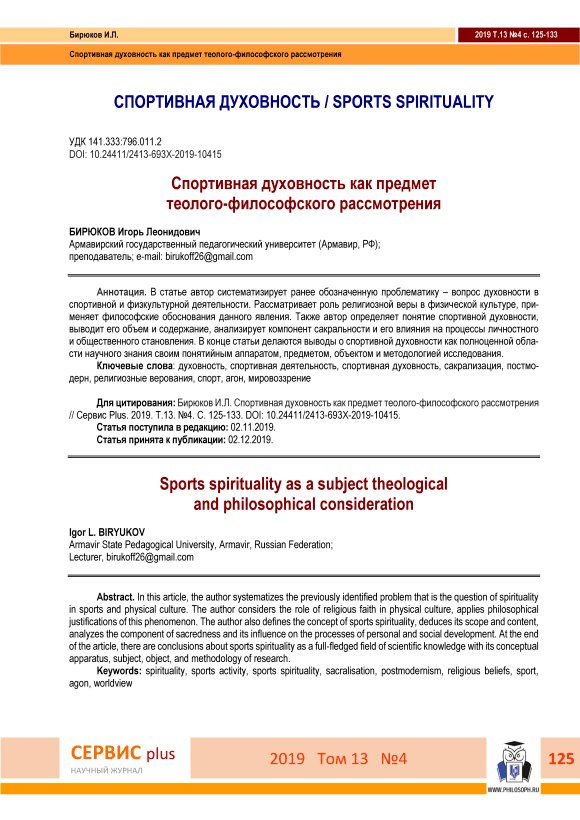 Бирюков И.Л.

2019 Т.13 №4 с. 125-133

Спортивная духовность как предмет теолого-философского рассмотрения

СПОРТИВНАЯ ДУХОВНОСТЬ / SPORTS SPIRITUALITY

УДК 141.333:796.011.2
DOI: 10.24411/2413-693X-2019-10415

Спортивная духовность как предмет теолого-философского рассмотрения

БИРЮКОВ Игорь Леонидович
Армавирский государственный педагогический университет (Армавир, РФ);
преподаватель; e-mail: birukoff26@gmail.com

Аннотация. В статье автор систематизирует ранее обозначенную проблематику – вопрос духовности в спортивной и физкультурной деятельности. Рассматривает роль религиозной веры в физической культуре, применяет философские обоснования данного явления. Также автор определяет понятие спортивной духовности, выводит его объем и содержание, анализирует компонент сакральности и его влияния на процессы личностного и общественного становления. В конце статьи делаются выводы о спортивной духовности как полноценной области научного знания своим понятийным аппаратом, предметом, объектом и методологией исследования.

Ключевые слова: духовность, спортивная деятельность, спортивная духовность, сакрализация, постмодерн, религиозные верования, спорт, агон, мировоззрение

Для цитирования: Бирюков И.Л. Спортивная духовность как предмет теолого-философского рассмотрения // Сервис Plus. 2019. Т.13. №4. С. 125-133. DOI: 10.24411/2413-693X-2019-10415.
Статья поступила в редакцию: 02.11.2019.
Статья принята к публикации: 02.12.2019.

Sports spirituality as a subject theological and philosophical consideration

Igor L. BIRYUKOV
Armavir State Pedagogical University, Armavir, Russian Federation;
Lecturer, birukoff26@gmail.com

Abstract. In this article, the author systematizes the previously identified problem that is the question of spirituality in sports and physical culture. The author considers the role of religious faith in physical culture, applies philosophical justifications of this phenomenon. The author also defines the concept of sports spirituality, deduces its scope and content, analyzes the component of sacredness and its influence on the processes of personal and social development. At the end of the article, there are conclusions about sports spirituality as a full-fledged field of scientific knowledge with its conceptual apparatus, subject, object, and methodology of research.

Keywords: spirituality, sports activity, sports spirituality, sacralisation, postmodernism, religious beliefs, sport, agon, worldview

СЕРВИС plus
НАУЧНЫЙ ЖУРНАЛ

2019 Том 13 №4

WWW.PHILOSOPH.RU

125